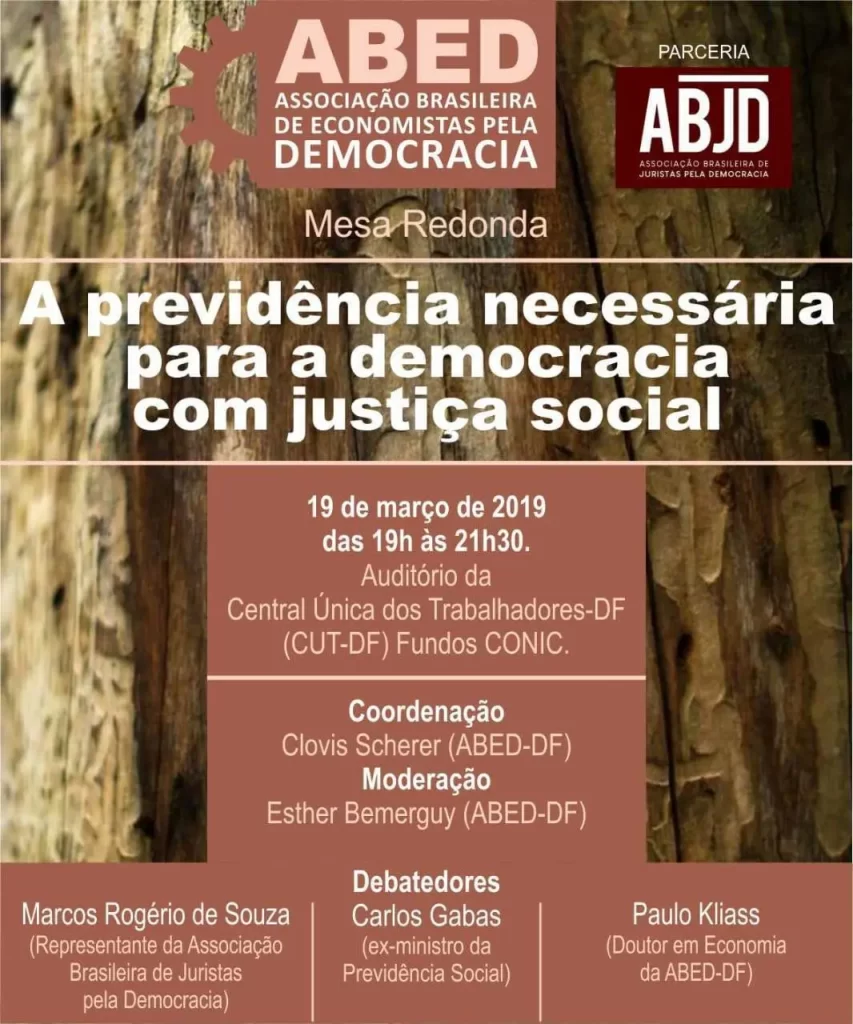 ABED
ASSOCIAÇÃO BRASILEIRA DE ECONOMISTAS PELA DEMOCRACIA

PARCERIA
ABJD
ASSOCIAÇÃO BRASILEIRA DE JURISTAS PELA DEMOCRACIA

Mesa Redonda

A previdência necessária para a democracia com justiça social

19 de março de 2019
das 19h às 21h30.
Auditório da
Central Única dos Trabalhadores-DF
(CUT-DF) Fundos CONIC.

Coordenação
Clovis Scherer (ABED-DF)
Moderação
Esther Bemerguy (ABED-DF)

Debatedores

Marcos Rogério de Souza
(Representante da Associação Brasileira de Juristas pela Democracia)

Carlos Gabas
(ex-ministro da Previdência Social)

Paulo Kliass
(Doutor em Economia da ABED-DF)